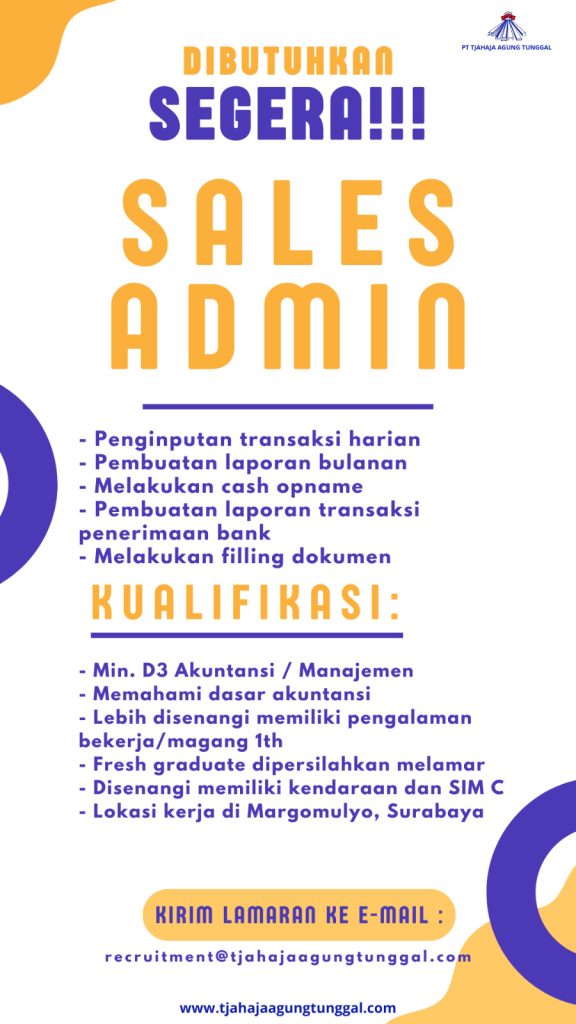 PT TJAHAJA AGUNG TUNGGAL

DIBUTUHKAN
SEGERA!!!

SALES
ADMIN

- Penginputan transaksi harian
- Pembuatan laporan bulanan
- Melakukan cash opname
- Pembuatan laporan transaksi penerimaan bank
- Melakukan filling dokumen

KUALIFIKASI:

- Min. D3 Akuntansi / Manajemen
- Memahami dasar akuntansi
- Lebih disenangi memiliki pengalaman bekerja/magang 1th
- Fresh graduate dipersilahkan melamar
- Disenangi memiliki kendaraan dan SIM C
- Lokasi kerja di Margomulyo, Surabaya

KIRIM LAMARAN KE E-MAIL :

recruitment@tjahajaagungtunggal.com

www.tjahajaagungtunggal.com